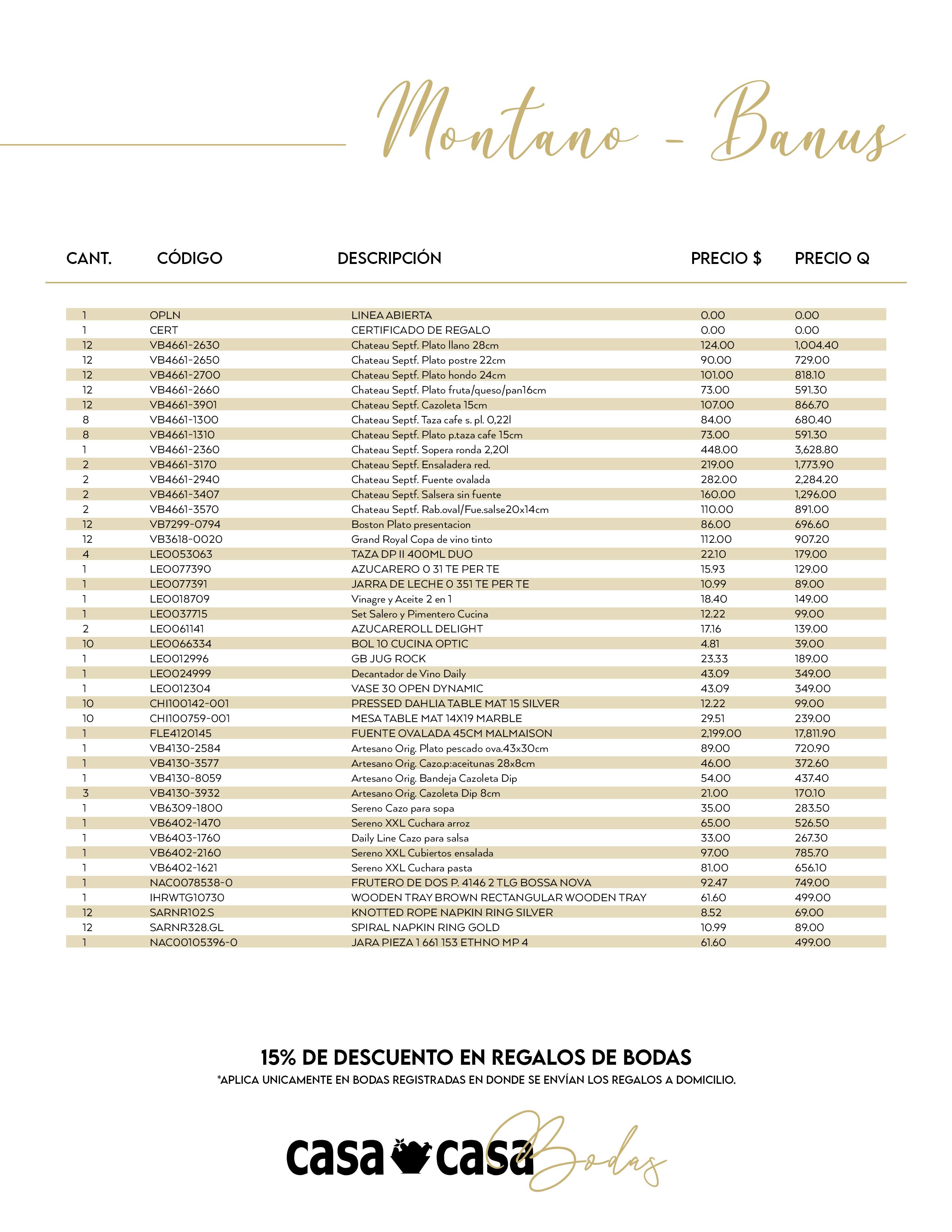 Montano - Banus

| CANT. | CÓDIGO | DESCRIPCIÓN | PRECIO $ | PRECIO Q |
|---|---|---|---|---|
| 1 | OPLN | LINEA ABIERTA | 0.00 | 0.00 |
| 1 | CERT | CERTIFICADO DE REGALO | 0.00 | 0.00 |
| 12 | VB4661-2630 | Chateau Septf. Plato llano 28cm | 124.00 | 1,004.40 |
| 12 | VB4661-2650 | Chateau Septf. Plato postre 22cm | 90.00 | 729.00 |
| 12 | VB4661-2700 | Chateau Septf. Plato hondo 24cm | 101.00 | 818.10 |
| 12 | VB4661-2660 | Chateau Septf. Plato fruta/queso/pan16cm | 73.00 | 591.30 |
| 12 | VB4661-3901 | Chateau Septf. Cazoleta 15cm | 107.00 | 866.70 |
| 8 | VB4661-1300 | Chateau Septf. Taza cafe s. pl. 0,22l | 84.00 | 680.40 |
| 8 | VB4661-1310 | Chateau Septf. Plato p.taza cafe 15cm | 73.00 | 591.30 |
| 1 | VB4661-2360 | Chateau Septf. Sopera ronda 2,20l | 448.00 | 3,628.80 |
| 2 | VB4661-3170 | Chateau Septf. Ensaladera red. | 219.00 | 1,773.90 |
| 2 | VB4661-2940 | Chateau Septf. Fuente ovalada | 282.00 | 2,284.20 |
| 2 | VB4661-3407 | Chateau Septf. Salsera sin fuente | 160.00 | 1,296.00 |
| 2 | VB4661-3570 | Chateau Septf. Rab.oval/Fue.salse20x14cm | 110.00 | 891.00 |
| 12 | VB7299-0794 | Boston Plato presentacion | 86.00 | 696.60 |
| 12 | VB3618-0020 | Grand Royal Copa de vino tinto | 112.00 | 907.20 |
| 4 | LEO053063 | TAZA DP II 400ML DUO | 22.10 | 179.00 |
| 1 | LEO077390 | AZUCARERO 0 31 TE PER TE | 15.93 | 129.00 |
| 1 | LEO077391 | JARRA DE LECHE 0 351 TE PER TE | 10.99 | 89.00 |
| 1 | LEO018709 | Vinagre y Aceite 2 en 1 | 18.40 | 149.00 |
| 1 | LEO037715 | Set Salero y Pimentero Cucina | 12.22 | 99.00 |
| 2 | LEO061141 | AZUCAREROLL DELIGHT | 17.16 | 139.00 |
| 10 | LEO066334 | BOL 10 CUCINA OPTIC | 4.81 | 39.00 |
| 1 | LEO012996 | GB JUG ROCK | 23.33 | 189.00 |
| 1 | LEO024999 | Decantador de Vino Daily | 43.09 | 349.00 |
| 1 | LEO012304 | VASE 30 OPEN DYNAMIC | 43.09 | 349.00 |
| 10 | CHI100142-001 | PRESSED DAHLIA TABLE MAT 15 SILVER | 12.22 | 99.00 |
| 10 | CHI100759-001 | MESA TABLE MAT 14X19 MARBLE | 29.51 | 239.00 |
| 1 | FLE4120145 | FUENTE OVALADA 45CM MALMAISON | 2,199.00 | 17,811.90 |
| 1 | VB4130-2584 | Artesano Orig. Plato pescado ova.43x30cm | 89.00 | 720.90 |
| 1 | VB4130-3577 | Artesano Orig. Cazo.p:aceitunas 28x8cm | 46.00 | 372.60 |
| 1 | VB4130-8059 | Artesano Orig. Bandeja Cazoleta Dip | 54.00 | 437.40 |
| 3 | VB4130-3932 | Artesano Orig. Cazoleta Dip 8cm | 21.00 | 170.10 |
| 1 | VB6309-1800 | Sereno Cazo para sopa | 35.00 | 283.50 |
| 1 | VB6402-1470 | Sereno XXL Cuchara arroz | 65.00 | 526.50 |
| 1 | VB6403-1760 | Daily Line Cazo para salsa | 33.00 | 267.30 |
| 1 | VB6402-2160 | Sereno XXL Cubiertos ensalada | 97.00 | 785.70 |
| 1 | VB6402-1621 | Sereno XXL Cuchara pasta | 81.00 | 656.10 |
| 1 | NAC0078538-0 | FRUTERO DE DOS P. 4146 2 TLG BOSSA NOVA | 92.47 | 749.00 |
| 1 | IHRWTG10730 | WOODEN TRAY BROWN RECTANGULAR WOODEN TRAY | 61.60 | 499.00 |
| 12 | SARNR102.S | KNOTTED ROPE NAPKIN RING SILVER | 8.52 | 69.00 |
| 12 | SARNR328.GL | SPIRAL NAPKIN RING GOLD | 10.99 | 89.00 |
| 1 | NAC00105396-0 | JARA PIEZA 1 661 153 ETHNO MP 4 | 61.60 | 499.00 |

15% DE DESCUENTO EN REGALOS DE BODAS
*APLICA UNICAMENTE EN BODAS REGISTRADAS EN DONDE SE ENVÍAN LOS REGALOS A DOMICILIO.

casa casa Bodas